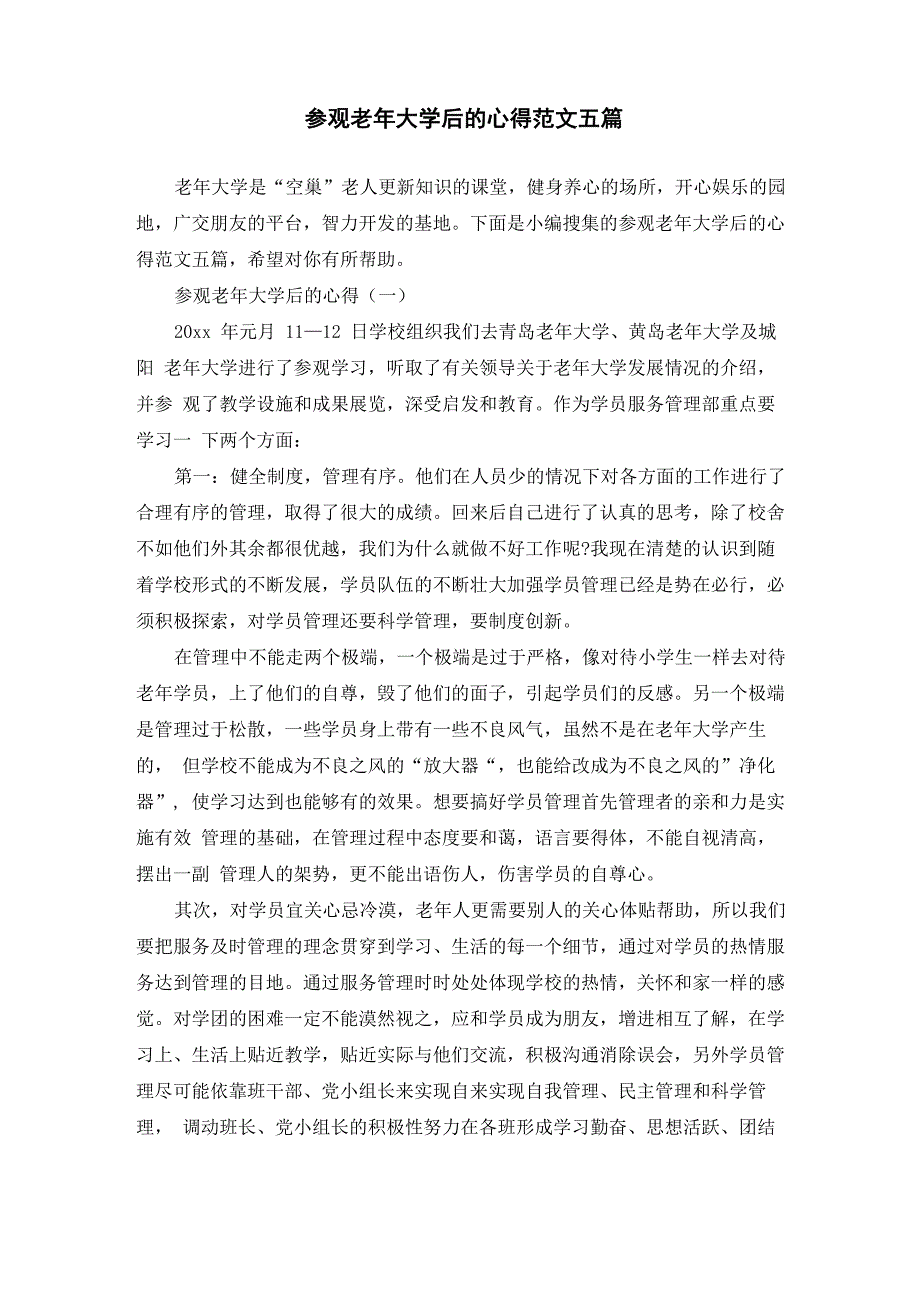 参观老年大学后的心得范文五篇

老年大学是“空巢”老人更新知识的课堂，健身养心的场所，开心娱乐的园地，广交朋友的平台，智力开发的基地。下面是小编搜集的参观老年大学后的心得范文五篇，希望对你有所帮助。

参观老年大学后的心得（一）

20xx 年元月 11—12 日学校组织我们去青岛老年大学、黄岛老年大学及城阳 老年大学进行了参观学习，听取了有关领导关于老年大学发展情况的介绍，并参 观了教学设施和成果展览，深受启发和教育。作为学员服务管理部重点要学习一 下两个方面：

第一：健全制度，管理有序。他们在人员少的情况下对各方面的工作进行了合理有序的管理，取得了很大的成绩。回来后自己进行了认真的思考，除了校舍不如他们外其余都很优越，我们为什么就做不好工作呢?我现在清楚的认识到随着学校形式的不断发展，学员队伍的不断壮大加强学员管理已经是势在必行，必须积极探索，对学员管理还要科学管理，要制度创新。

在管理中不能走两个极端，一个极端是过于严格，像对待小学生一样去对待老年学员，上了他们的自尊，毁了他们的面子，引起学员们的反感。另一个极端是管理过于松散，一些学员身上带有一些不良风气，虽然不是在老年大学产生的， 但学校不能成为不良之风的“放大器“，也能给改成为不良之风的”净化器”， 使学习达到也能够有的效果。想要搞好学员管理首先管理者的亲和力是实施有效 管理的基础，在管理过程中态度要和蔼，语言要得体，不能自视清高，摆出一副 管理人的架势，更不能出语伤人，伤害学员的自尊心。

其次，对学员宜关心忌冷漠，老年人更需要别人的关心体贴帮助，所以我们要把服务及时管理的理念贯穿到学习、生活的每一个细节，通过对学员的热情服务达到管理的目地。通过服务管理时时处处体现学校的热情，关怀和家一样的感觉。对学团的困难一定不能漠然视之，应和学员成为朋友，增进相互了解，在学习上、生活上贴近教学，贴近实际与他们交流，积极沟通消除误会，另外学员管理尽可能依靠班干部、党小组长来实现自来实现自我管理、民主管理和科学管理， 调动班长、党小组长的积极性努力在各班形成学习勤奋、思想活跃、团结